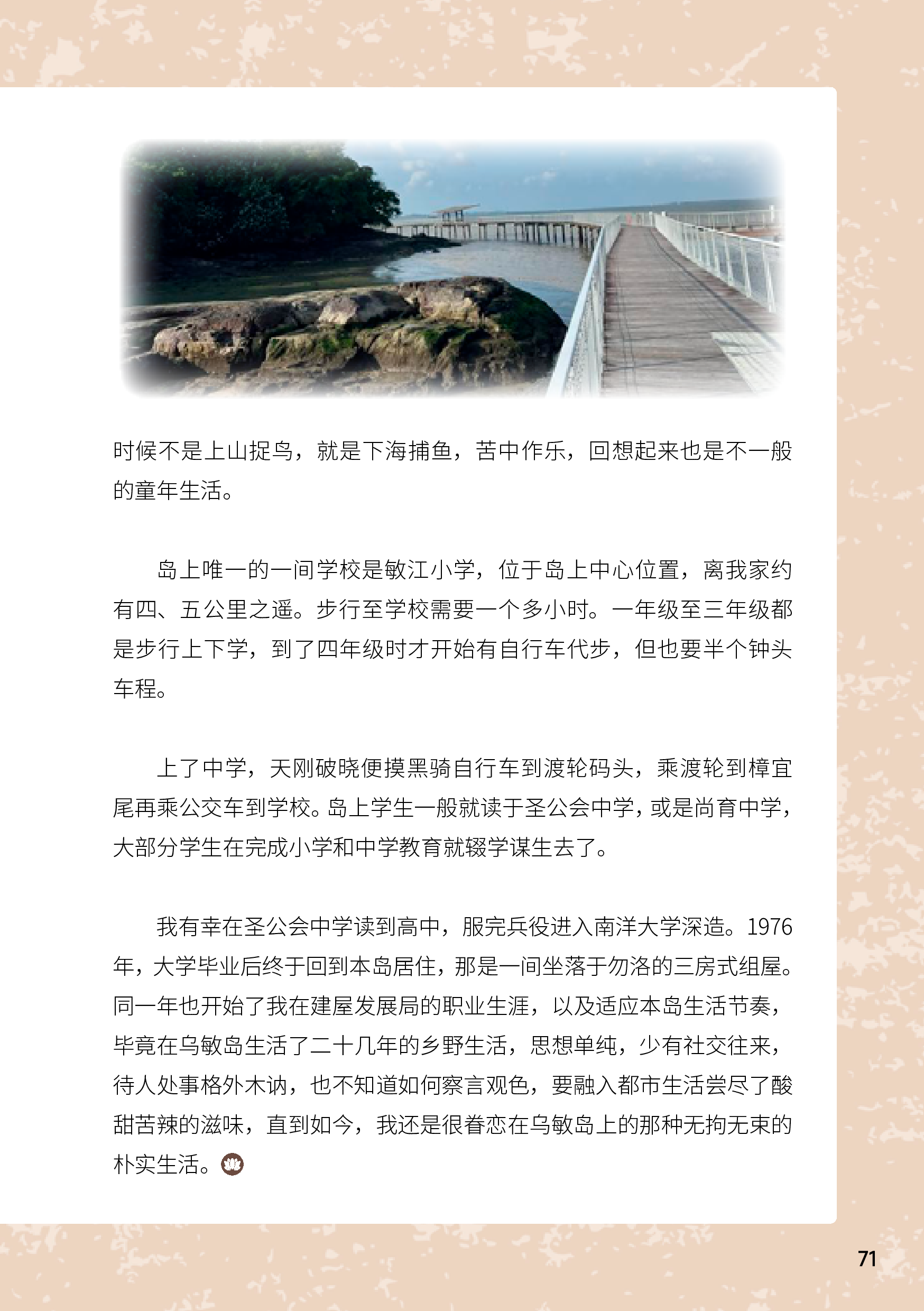 时候不是上山捉鸟，就是下海捕鱼，苦中作乐，回想起来也是不一般的童年生活。

岛上唯一的一间学校是敏江小学，位于岛上中心位置，离我家约有四、五公里之遥。步行至学校需要一个多小时。一年级至三年级都是步行上下学，到了四年级时才开始有自行车代步，但也要半个钟头车程。

上了中学，天刚破晓便摸黑骑自行车到渡轮码头，乘渡轮到樟宜尾再乘公交车到学校。岛上学生一般就读于圣公会中学，或是尚育中学，大部分学生在完成小学和中学教育就辍学谋生去了。

我有幸在圣公会中学读到高中，服完兵役进入南洋大学深造。1976年，大学毕业后终于回到本岛居住，那是一间坐落于勿洛的三房式组屋。同一年也开始了我在建屋发展局的职业生涯，以及适应本岛生活节奏，毕竟在乌敏岛生活了二十几年的乡野生活，思想单纯，少有社交往来，待人处事格外木讷，也不知道如何察言观色，要融入都市生活尝尽了酸甜苦辣的滋味，直到如今，我还是很眷恋在乌敏岛上的那种无拘无束的朴实生活。

71